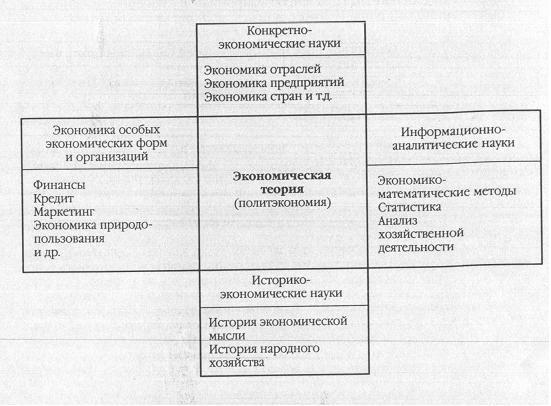 Конкретно-экономические науки

Экономика отраслей
Экономика предприятий
Экономика стран и т.д.

Экономика особых экономических форм и организаций

Финансы
Кредит
Маркетинг
Экономика природопользования
и др.

**Экономическая теория**
(политэкономия)

Информационно-аналитические науки

Экономико-математические методы
Статистика
Анализ хозяйственной деятельности

Историко-экономические науки

История экономической мысли
История народного хозяйства